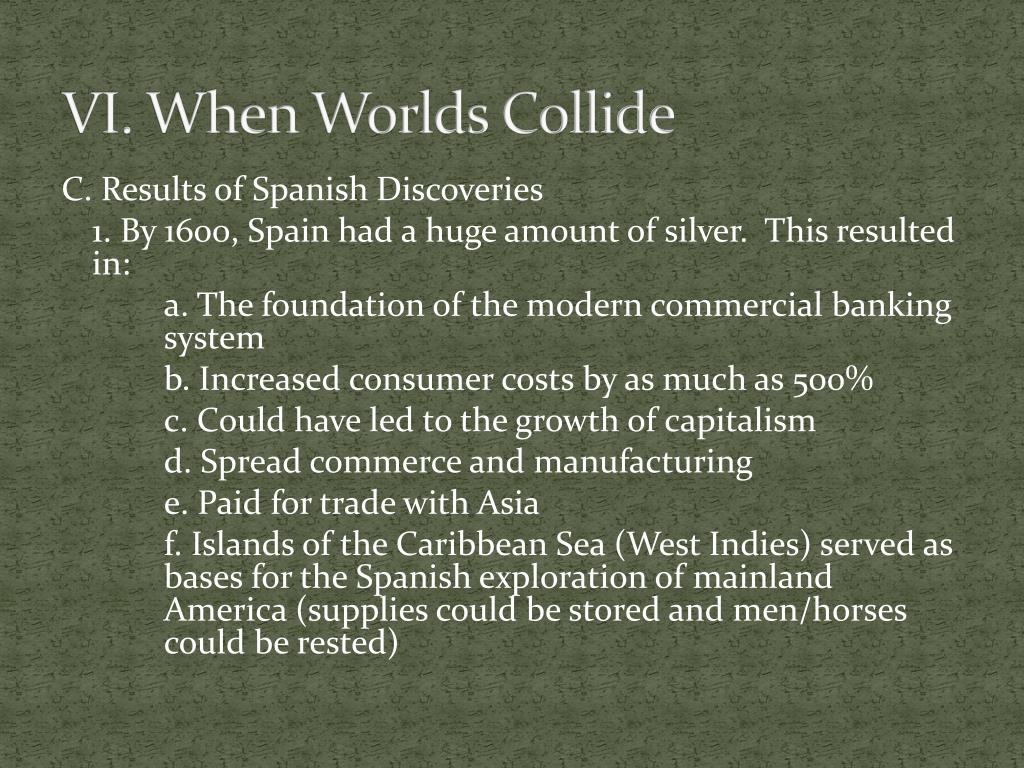 VI. When Worlds Collide

C. Results of Spanish Discoveries

1. By 1600, Spain had a huge amount of silver. This resulted in:

a. The foundation of the modern commercial banking system

b. Increased consumer costs by as much as 500%

c. Could have led to the growth of capitalism

d. Spread commerce and manufacturing

e. Paid for trade with Asia

f. Islands of the Caribbean Sea (West Indies) served as bases for the Spanish exploration of mainland America (supplies could be stored and men/horses could be rested)